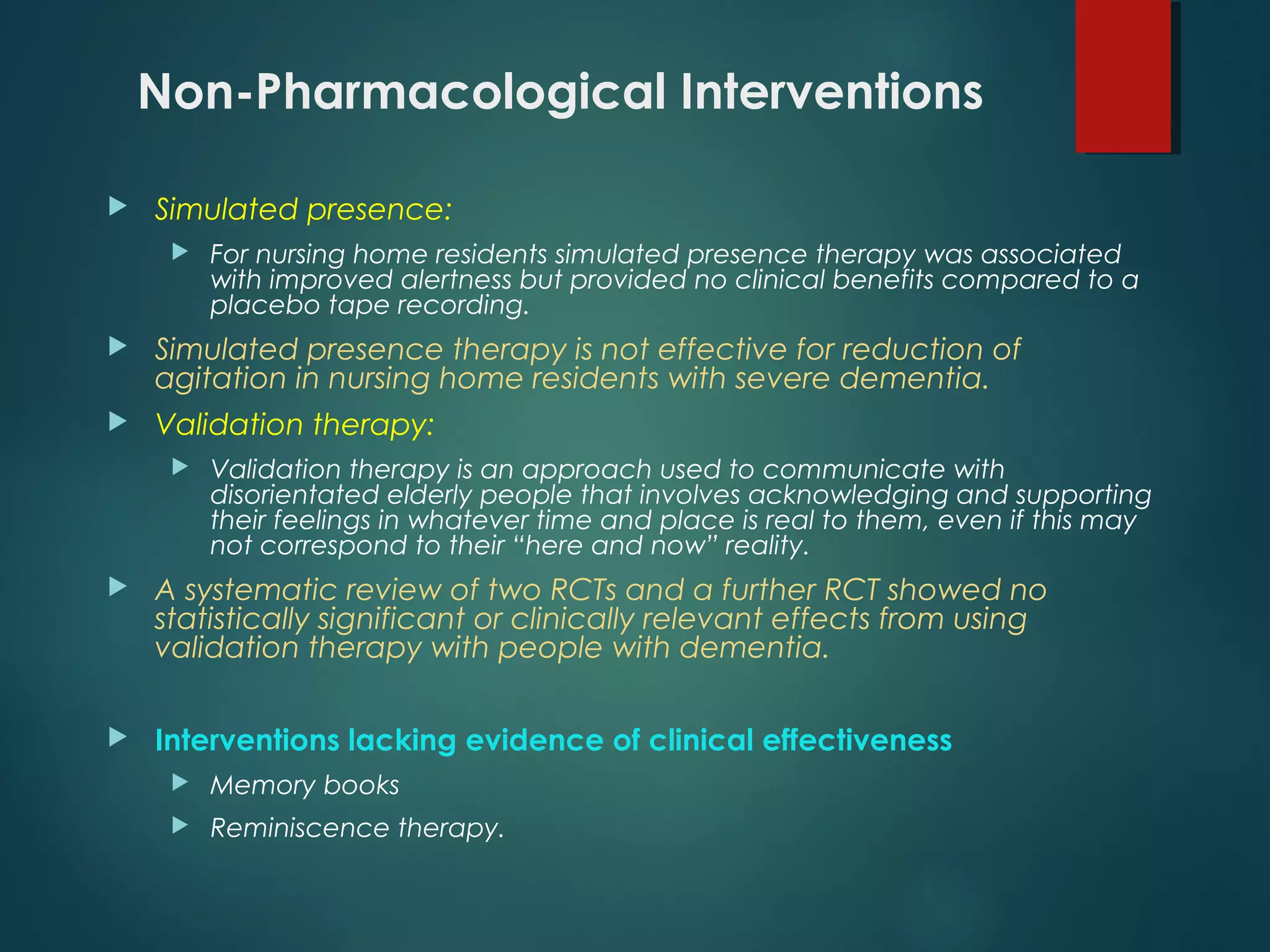 Non-Pharmacological Interventions

Simulated presence:

For nursing home residents simulated presence therapy was associated with improved alertness but provided no clinical benefits compared to a placebo tape recording.

Simulated presence therapy is not effective for reduction of agitation in nursing home residents with severe dementia.

Validation therapy:

Validation therapy is an approach used to communicate with disorientated elderly people that involves acknowledging and supporting their feelings in whatever time and place is real to them, even if this may not correspond to their “here and now” reality.

A systematic review of two RCTs and a further RCT showed no statistically significant or clinically relevant effects from using validation therapy with people with dementia.

Interventions lacking evidence of clinical effectiveness

Memory books

Reminiscence therapy.